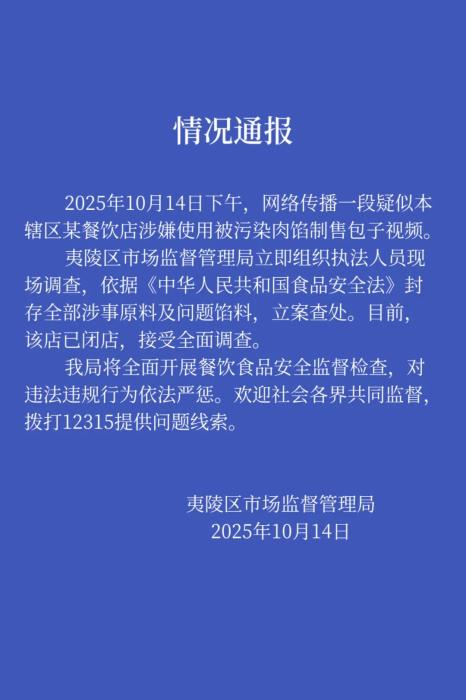 情况通报

2025年10月14日下午，网络传播一段疑似本辖区某餐饮店涉嫌使用被污染肉馅制售包子视频。

夷陵区市场监督管理局立即组织执法人员现场调查，依据《中华人民共和国食品安全法》封存全部涉事原料及问题馅料，立案查处。目前，该店已闭店，接受全面调查。

我局将全面开展餐饮食品安全监督检查，对违法违规行为依法严惩。欢迎社会各界共同监督，拨打12315提供问题线索。

夷陵区市场监督管理局
2025年10月14日